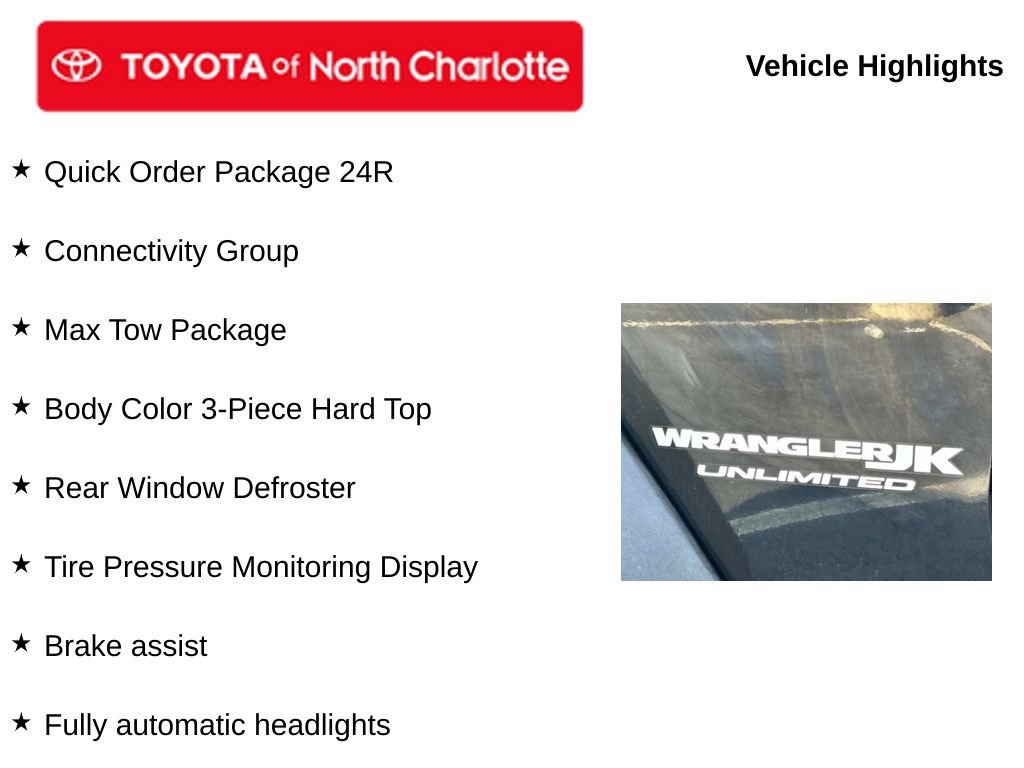 TOYOTA of North Charlotte

Vehicle Highlights

★ Quick Order Package 24R

★ Connectivity Group

★ Max Tow Package

★ Body Color 3-Piece Hard Top

★ Rear Window Defroster

★ Tire Pressure Monitoring Display

★ Brake assist

★ Fully automatic headlights

WRANGLER JK
UNLIMITED